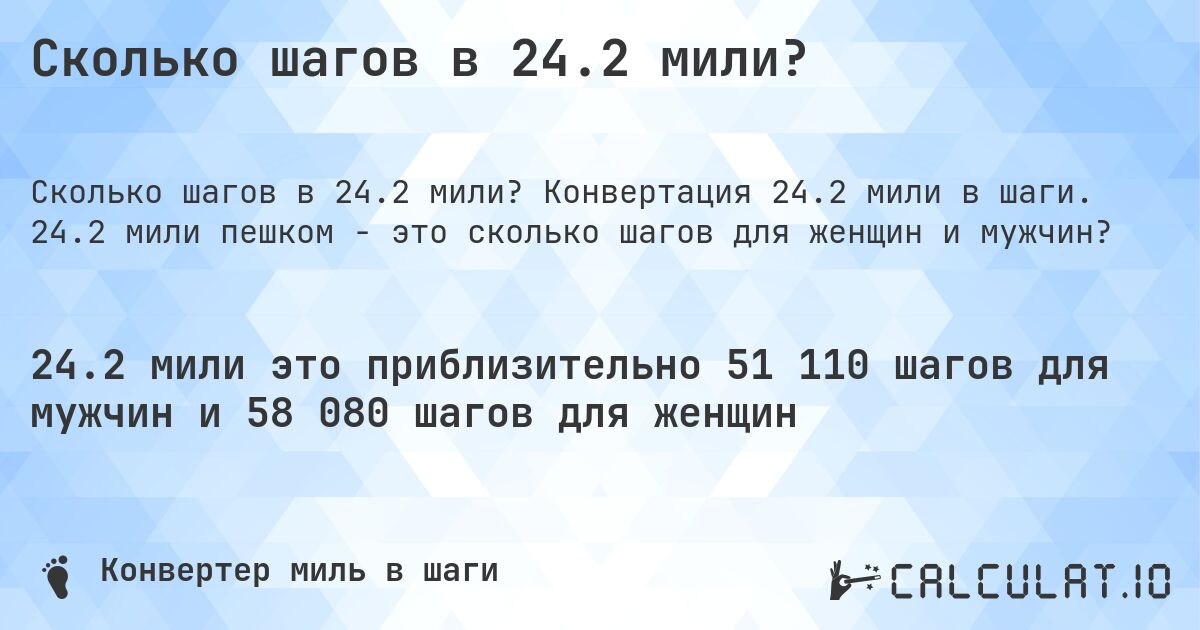 Сколько шагов в 24.2 мили?

Сколько шагов в 24.2 мили? Конвертация 24.2 мили в шаги. 24.2 мили пешком - это сколько шагов для женщин и мужчин?

24.2 мили это приблизительно 51 110 шагов для мужчин и 58 080 шагов для женщин

Конвертер миль в шаги

CALCULAT.IO